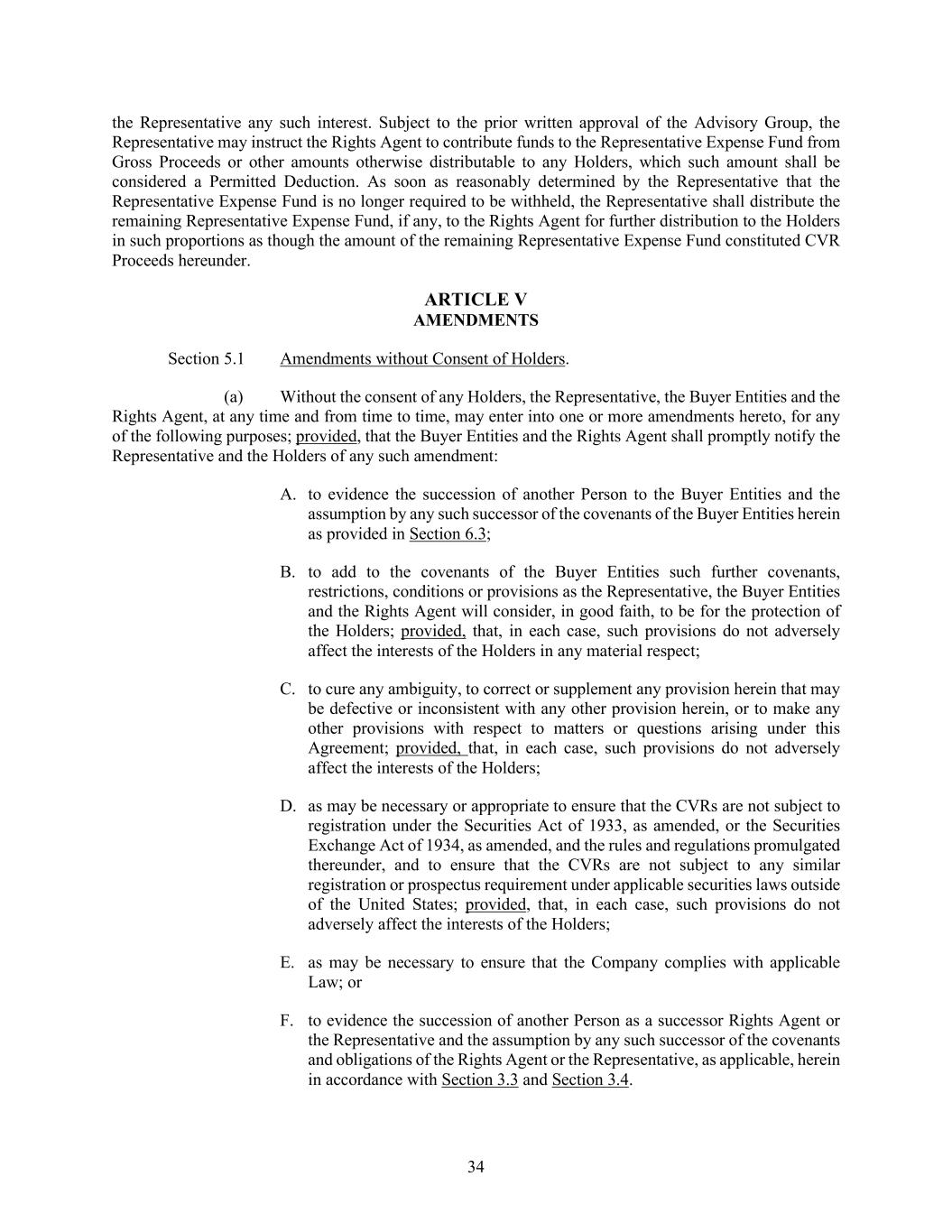 the Representative any such interest. Subject to the prior written approval of the Advisory Group, the Representative may instruct the Rights Agent to contribute funds to the Representative Expense Fund from Gross Proceeds or other amounts otherwise distributable to any Holders, which such amount shall be considered a Permitted Deduction. As soon as reasonably determined by the Representative that the Representative Expense Fund is no longer required to be withheld, the Representative shall distribute the remaining Representative Expense Fund, if any, to the Rights Agent for further distribution to the Holders in such proportions as though the amount of the remaining Representative Expense Fund constituted CVR Proceeds hereunder.

ARTICLE V
AMENDMENTS

Section 5.1 Amendments without Consent of Holders.

(a) Without the consent of any Holders, the Representative, the Buyer Entities and the Rights Agent, at any time and from time to time, may enter into one or more amendments hereto, for any of the following purposes; provided, that the Buyer Entities and the Rights Agent shall promptly notify the Representative and the Holders of any such amendment:

A. to evidence the succession of another Person to the Buyer Entities and the assumption by any such successor of the covenants of the Buyer Entities herein as provided in Section 6.3;

B. to add to the covenants of the Buyer Entities such further covenants, restrictions, conditions or provisions as the Representative, the Buyer Entities and the Rights Agent will consider, in good faith, to be for the protection of the Holders; provided, that, in each case, such provisions do not adversely affect the interests of the Holders in any material respect;

C. to cure any ambiguity, to correct or supplement any provision herein that may be defective or inconsistent with any other provision herein, or to make any other provisions with respect to matters or questions arising under this Agreement; provided, that, in each case, such provisions do not adversely affect the interests of the Holders;

D. as may be necessary or appropriate to ensure that the CVRs are not subject to registration under the Securities Act of 1933, as amended, or the Securities Exchange Act of 1934, as amended, and the rules and regulations promulgated thereunder, and to ensure that the CVRs are not subject to any similar registration or prospectus requirement under applicable securities laws outside of the United States; provided, that, in each case, such provisions do not adversely affect the interests of the Holders;

E. as may be necessary to ensure that the Company complies with applicable Law; or

F. to evidence the succession of another Person as a successor Rights Agent or the Representative and the assumption by any such successor of the covenants and obligations of the Rights Agent or the Representative, as applicable, herein in accordance with Section 3.3 and Section 3.4.

34